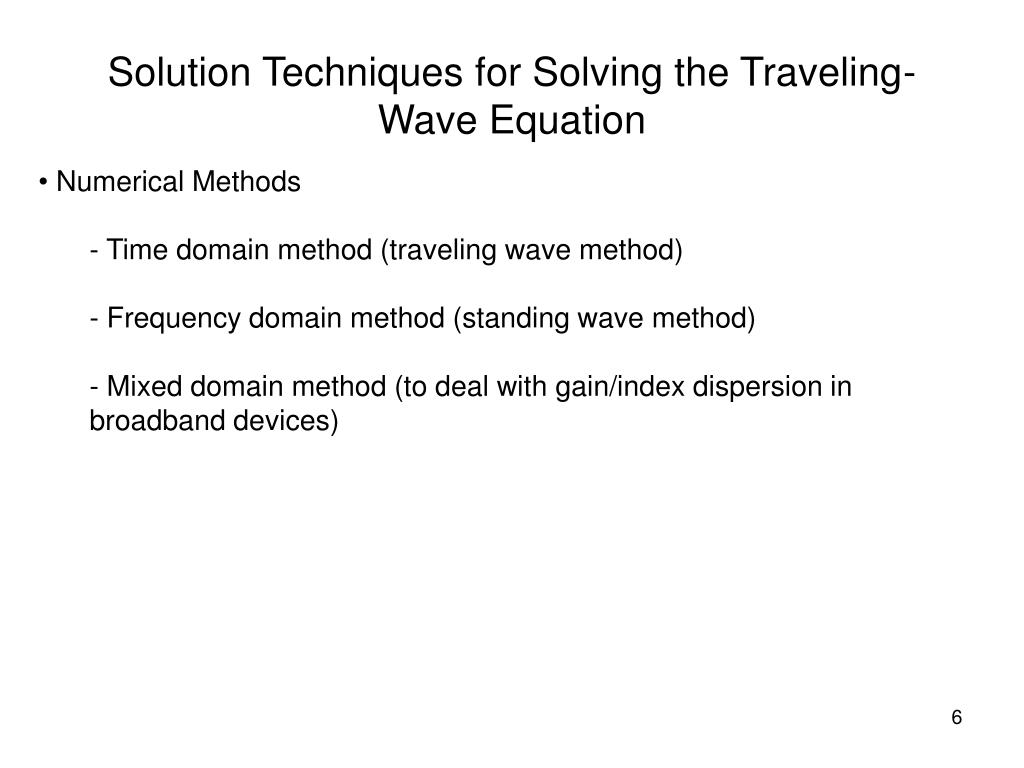 Solution Techniques for Solving the Traveling-Wave Equation

• Numerical Methods

- Time domain method (traveling wave method)

- Frequency domain method (standing wave method)

- Mixed domain method (to deal with gain/index dispersion in broadband devices)

6